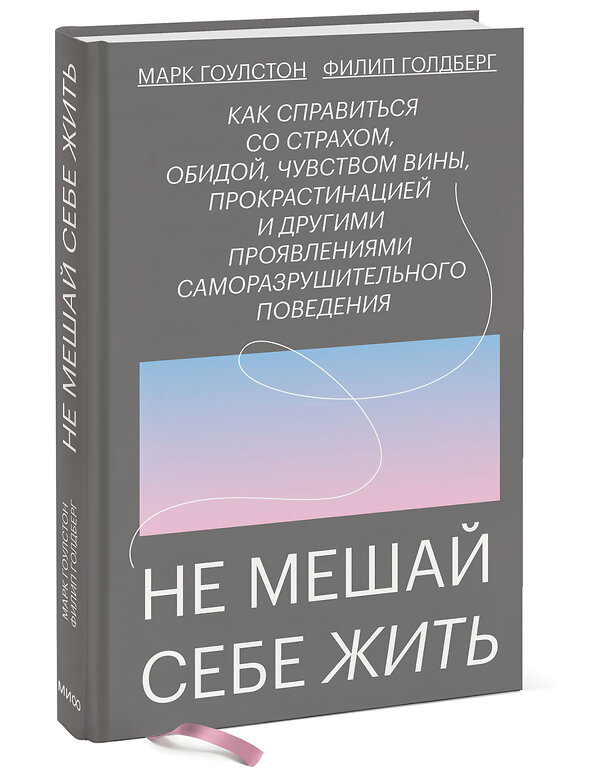 МАРК ГОУЛСТОН ФИЛИП ГОЛДБЕРГ

КАК СПРАВИТЬСЯ СО СТРАХОМ, ОБИДОЙ, ЧУВСТВОМ ВИНЫ, ПРОКРАСТИНАЦИЕЙ И ДРУГИМИ ПРОЯВЛЕНИЯМИ САМОРАЗРУШИТЕЛЬНОГО ПОВЕДЕНИЯ

НЕ МЕШАЙ СЕБЕ ЖИТЬ

НЕ МЕШАЙ СЕБЕ ЖИТЬ

МАРК ГОУЛСТОН ФИЛИП ГОЛДБЕРГ

МИФ